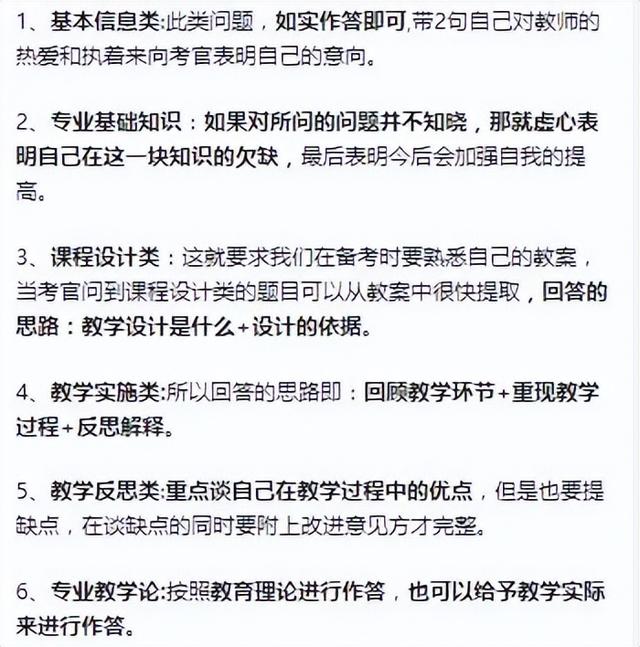 1、基本信息类:此类问题，如实作答即可,带2句自己对教师的热爱和执着来向考官表明自己的意向。

2、专业基础知识：如果对所问的问题并不知晓，那就虚心表明自己在这一块知识的欠缺，最后表明今后会加强自我的提高。

3、课程设计类：这就要求我们在备考时要熟悉自己的教案，当考官问到课程设计类的题目可以从教案中很快提取，回答的思路：教学设计是什么+设计的依据。

4、教学实施类:所以回答的思路即：回顾教学环节+重现教学过程+反思解释。

5、教学反思类:重点谈自己在教学过程中的优点，但是也要提缺点，在谈缺点的同时要附上改进意见方才完整。

6、专业教学论:按照教育理论进行作答，也可以给予教学实际来进行作答。